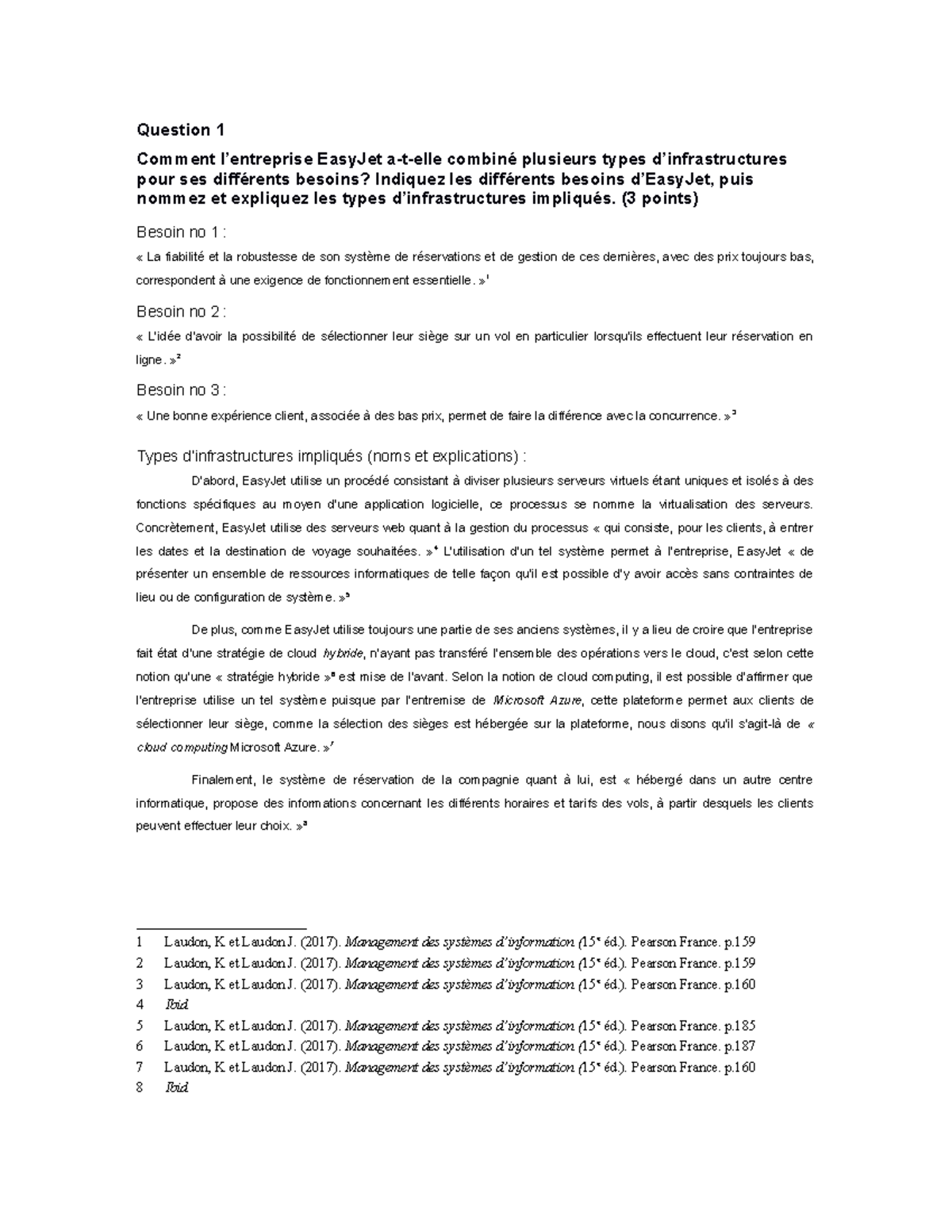 Question 1

Comment l'entreprise EasyJet a-t-elle combiné plusieurs types d'infrastructures pour ses différents besoins? Indiquez les différents besoins d'EasyJet, puis nommez et expliquez les types d'infrastructures impliqués. (3 points)

Besoin no 1 :

« La fiabilité et la robustesse de son système de réservations et de gestion de ces dernières, avec des prix toujours bas, correspondent à une exigence de fonctionnement essentielle. »$^1$

Besoin no 2 :

« L'idée d'avoir la possibilité de sélectionner leur siège sur un vol en particulier lorsqu'ils effectuent leur réservation en ligne. »$^2$

Besoin no 3 :

« Une bonne expérience client, associée à des bas prix, permet de faire la différence avec la concurrence. »$^3$

Types d'infrastructures impliqués (noms et explications) :

D'abord, EasyJet utilise un procédé consistant à diviser plusieurs serveurs virtuels étant uniques et isolés à des fonctions spécifiques au moyen d'une application logicielle, ce processus se nomme la virtualisation des serveurs. Concrètement, EasyJet utilise des serveurs web quant à la gestion du processus « qui consiste, pour les clients, à entrer les dates et la destination de voyage souhaitées. »$^4$ L'utilisation d'un tel système permet à l'entreprise, EasyJet « de présenter un ensemble de ressources informatiques de telle façon qu'il est possible d'y avoir accès sans contraintes de lieu ou de configuration de système. »$^5$

De plus, comme EasyJet utilise toujours une partie de ses anciens systèmes, il y a lieu de croire que l'entreprise fait état d'une stratégie de cloud hybride, n'ayant pas transféré l'ensemble des opérations vers le cloud, c'est selon cette notion qu'une « stratégie hybride »$^6$ est mise de l'avant. Selon la notion de cloud computing, il est possible d'affirmer que l'entreprise utilise un tel système puisque par l'entremise de Microsoft Azure, cette plateforme permet aux clients de sélectionner leur siège, comme la sélection des sièges est hébergée sur la plateforme, nous disons qu'il s'agit-là de « cloud computing Microsoft Azure. »$^7$

Finalement, le système de réservation de la compagnie quant à lui, est « hébergé dans un autre centre informatique, propose des informations concernant les différents horaires et tarifs des vols, à partir desquels les clients peuvent effectuer leur choix. »$^8$

1 Laudon, K et Laudon J. (2017). Management des systèmes d'information (15$^e$ éd.). Pearson France. p.159
2 Laudon, K et Laudon J. (2017). Management des systèmes d'information (15$^e$ éd.). Pearson France. p.159
3 Laudon, K et Laudon J. (2017). Management des systèmes d'information (15$^e$ éd.). Pearson France. p.160
4 Ibid
5 Laudon, K et Laudon J. (2017). Management des systèmes d'information (15$^e$ éd.). Pearson France. p.185
6 Laudon, K et Laudon J. (2017). Management des systèmes d'information (15$^e$ éd.). Pearson France. p.187
7 Laudon, K et Laudon J. (2017). Management des systèmes d'information (15$^e$ éd.). Pearson France. p.160
8 Ibid